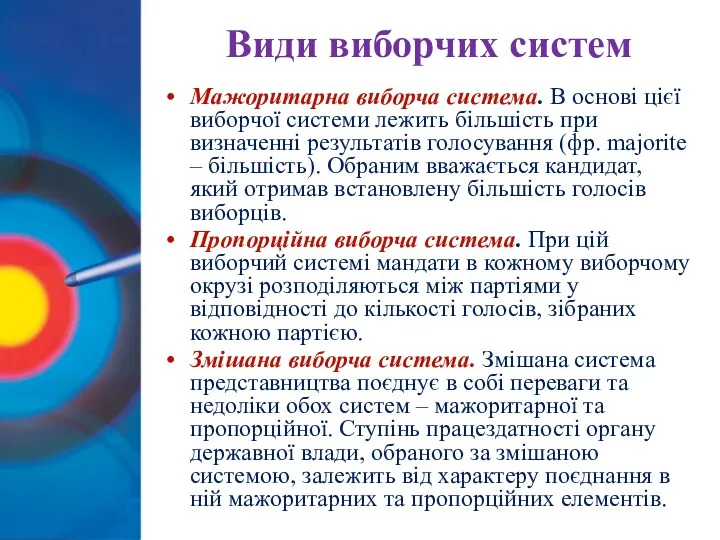 Види виборчих систем

• Мажоритарна виборча система. В основі цієї виборчої системи лежить більшість при визначенні результатів голосування (фр. majorite – більшість). Обраним вважається кандидат, який отримав встановлену більшість голосів виборців.

• Пропорційна виборча система. При цій виборчий системі мандати в кожному виборчому окрузі розподіляються між партіями у відповідності до кількості голосів, зібраних кожною партією.

• Змішана виборча система. Змішана система представництва поєднує в собі переваги та недоліки обох систем – мажоритарної та пропорційної. Ступінь працездатності органу державної влади, обраного за змішаною системою, залежить від характеру поєднання в ній мажоритарних та пропорційних елементів.